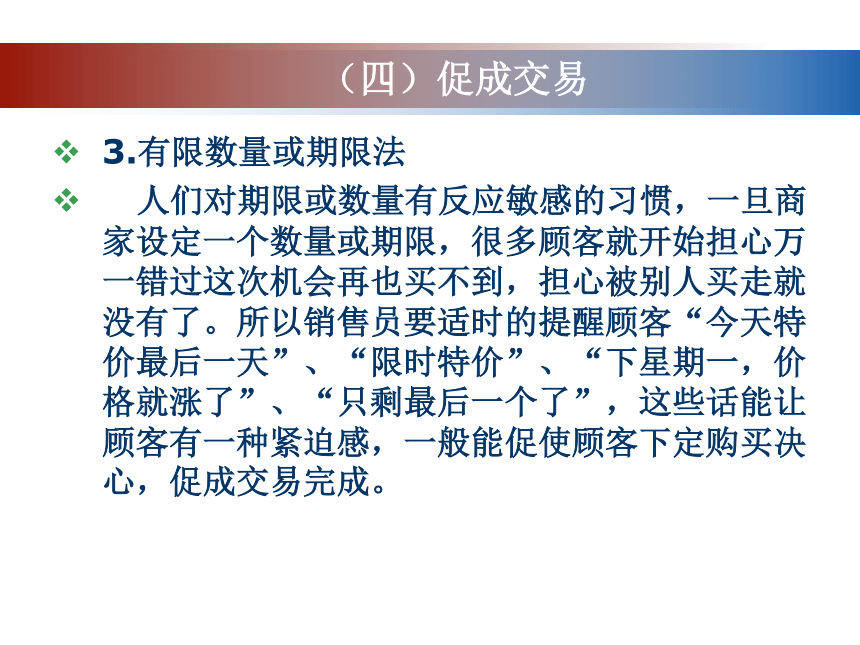 （四）促成交易

❖ 3.有限数量或期限法

❖ 人们对期限或数量有反应敏感的习惯，一旦商家设定一个数量或期限，很多顾客就开始担心万一错过这次机会再也买不到，担心被别人买走就没有了。所以销售员要适时的提醒顾客“今天特价最后一天”、“限时特价”、“下星期一，价格就涨了”、“只剩最后一个了”，这些话能让顾客有一种紧迫感，一般能促使顾客下定购买决心，促成交易完成。